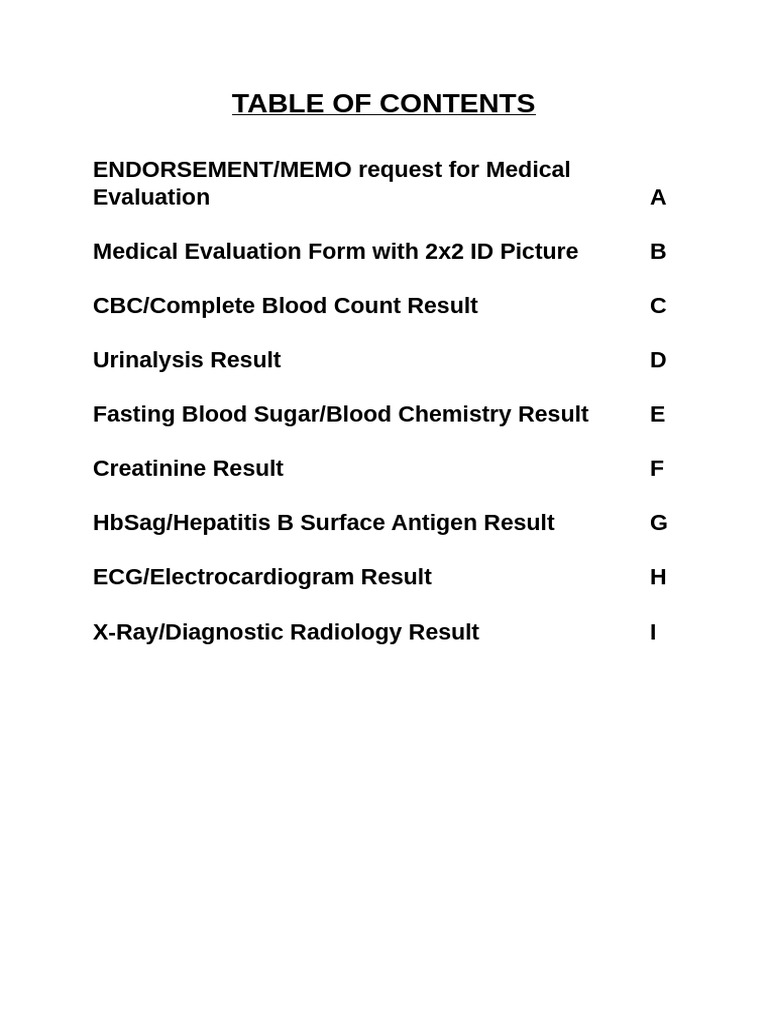 TABLE OF CONTENTS

ENDORSEMENT/MEMO request for Medical Evaluation A

Medical Evaluation Form with 2x2 ID Picture B

CBC/Complete Blood Count Result C

Urinalysis Result D

Fasting Blood Sugar/Blood Chemistry Result E

Creatinine Result F

HbSag/Hepatitis B Surface Antigen Result G

ECG/Electrocardiogram Result H

X-Ray/Diagnostic Radiology Result I